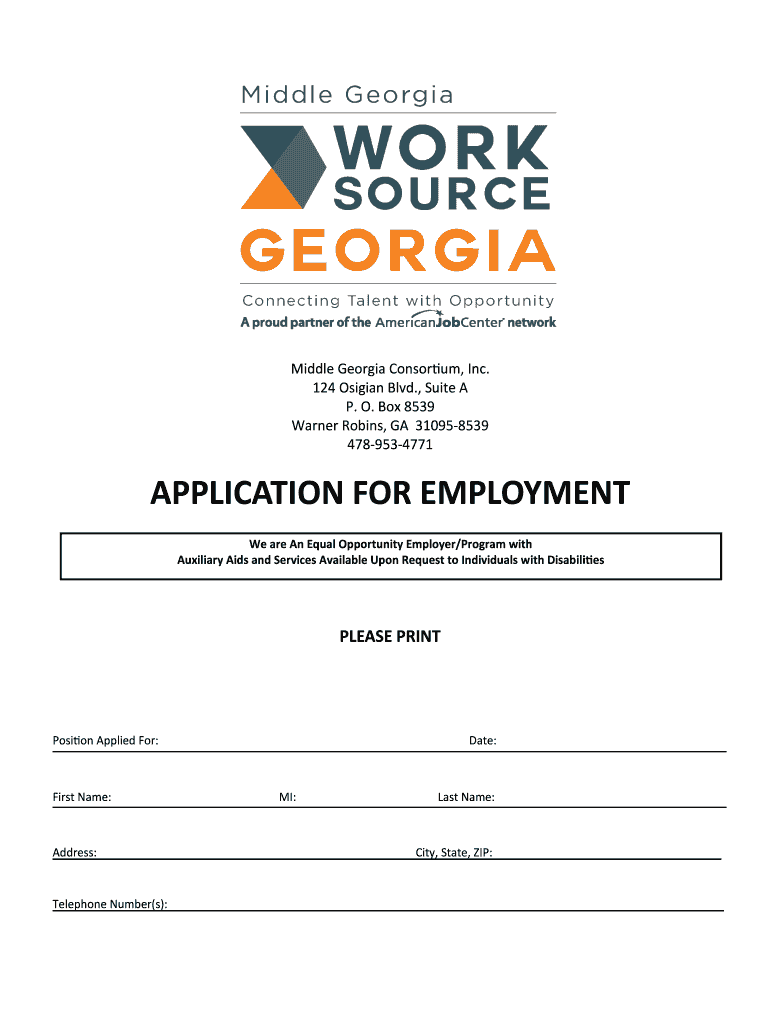 Middle Georgia

WORK SOURCE

GEORGIA

Connecting Talent with Opportunity

A proud partner of the AmericanJobCenter network

Middle Georgia Consortium, Inc.
124 Osigian Blvd., Suite A
P. O. Box 8539
Warner Robins, GA 31095-8539
478-953-4771

APPLICATION FOR EMPLOYMENT

We are An Equal Opportunity Employer/Program with Auxiliary Aids and Services Available Upon Request to Individuals with Disabilities

PLEASE PRINT

Position Applied For: Date:

First Name: MI: Last Name:

Address: City, State, ZIP:

Telephone Number(s):